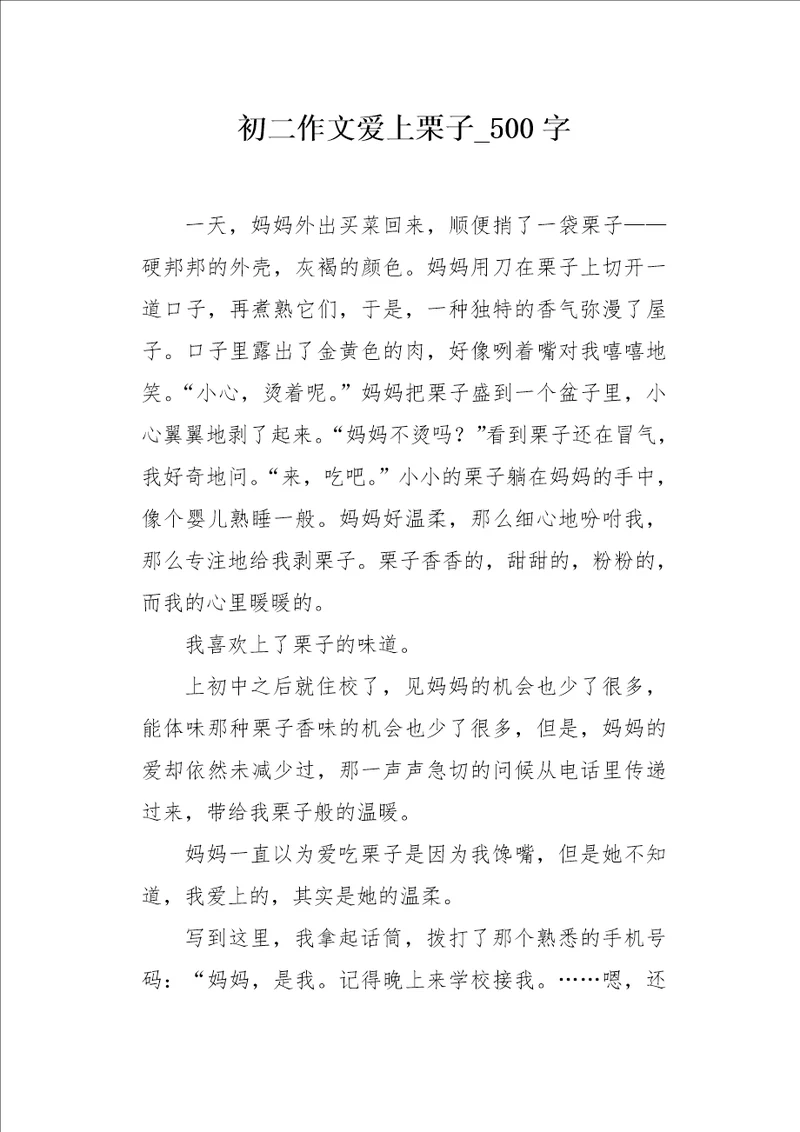 初二作文爱上栗子_500 字

一天，妈妈外出买菜回来，顺便捎了一袋栗子——硬邦邦的外壳，灰褐的颜色。妈妈用刀在栗子上切开一道口子，再煮熟它们，于是，一种独特的香气弥漫了屋子。口子里露出了金黄色的肉，好像咧着嘴对我嘻嘻地笑。“小心，烫着呢。”妈妈把栗子盛到一个盆子里，小心翼翼地剥了起来。“妈妈不烫吗？”看到栗子还在冒气，我好奇地问。“来，吃吧。”小小的栗子躺在妈妈的手中，像个婴儿熟睡一般。妈妈好温柔，那么细心地吩咐我，那么专注地给我剥栗子。栗子香香的，甜甜的，粉粉的，而我的心里暖暖的。

我喜欢上了栗子的味道。

上初中之后就住校了，见妈妈的机会也少了很多，能体味那种栗子香味的机会也少了很多，但是，妈妈的爱却依然未减少过，那一声声急切的问候从电话里传递过来，带给我栗子般的温暖。

妈妈一直以为爱吃栗子是因为我馋嘴，但是她不知道，我爱上的，其实是她的温柔。

写到这里，我拿起话筒，拨打了那个熟悉的手机号码：“妈妈，是我。记得晚上来学校接我。……嗯，还